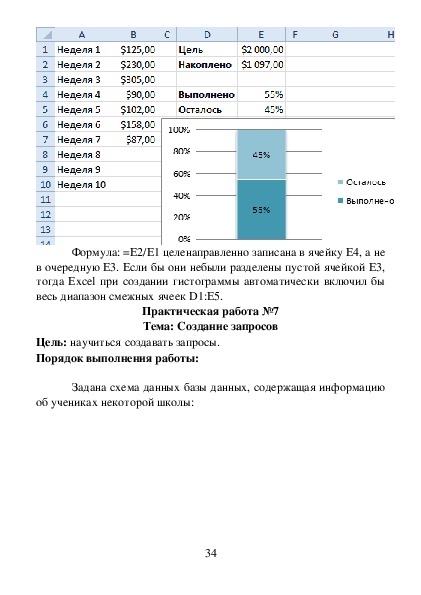 | | A | B | C | D | E | F | G | H |
|---|---|---|---|---|---|---|---|---|
| 1 | Неделя 1 | $125,00 | | Цель | $2 000,00 | | | |
| 2 | Неделя 2 | $230,00 | | Накоплено | $1 097,00 | | | |
| 3 | Неделя 3 | $305,00 | | | | | | |
| 4 | Неделя 4 | $90,00 | | Выполнено | 55% | | | |
| 5 | Неделя 5 | $102,00 | | Осталось | 45% | | | |
| 6 | Неделя 6 | $158,00 | | | | | | |
| 7 | Неделя 7 | $87,00 | | | | | | |
| 8 | Неделя 8 | | | | | | | |
| 9 | Неделя 9 | | | | | | | |
| 10 | Неделя 10 | | | | | | | |
| 11 | | | | | | | | |
| 12 | | | | | | | | |
| 13 | | | | | | | | |
| 14 | | | | | | | | |

100%
80%
60%
40%
20%
0%
45%
55%
Осталось
Выполнено

Формула: =E2/E1 целенаправленно записана в ячейку E4, а не в очередную E3. Если бы они небыли разделены пустой ячейкой E3, тогда Excel при создании гистограммы автоматически включил бы весь диапазон смежных ячеек D1:E5.

Практическая работа №7
Тема: Создание запросов

Цель: научиться создавать запросы.
Порядок выполнения работы:

Задана схема данных базы данных, содержащая информацию об учениках некоторой школы:

34